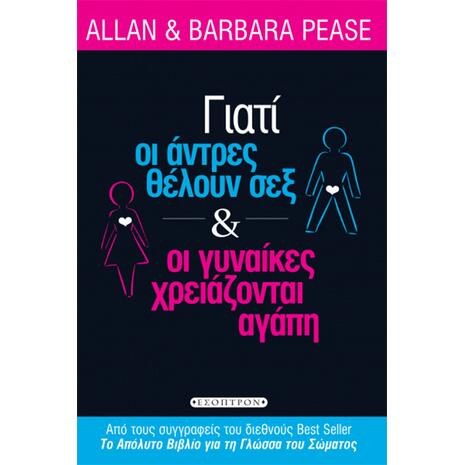 ALLAN & BARBARA PEASE

Γιατί
οι άντρες
θέλουν σεξ
&
οι γυναίκες
χρειάζονται
αγάπη

ΕΣΟΠΤΡΟΝ

Από τους συγγραφείς του διεθνούς Best Seller
Το Απόλυτο Βιβλίο για τη Γλώσσα του Σώματος